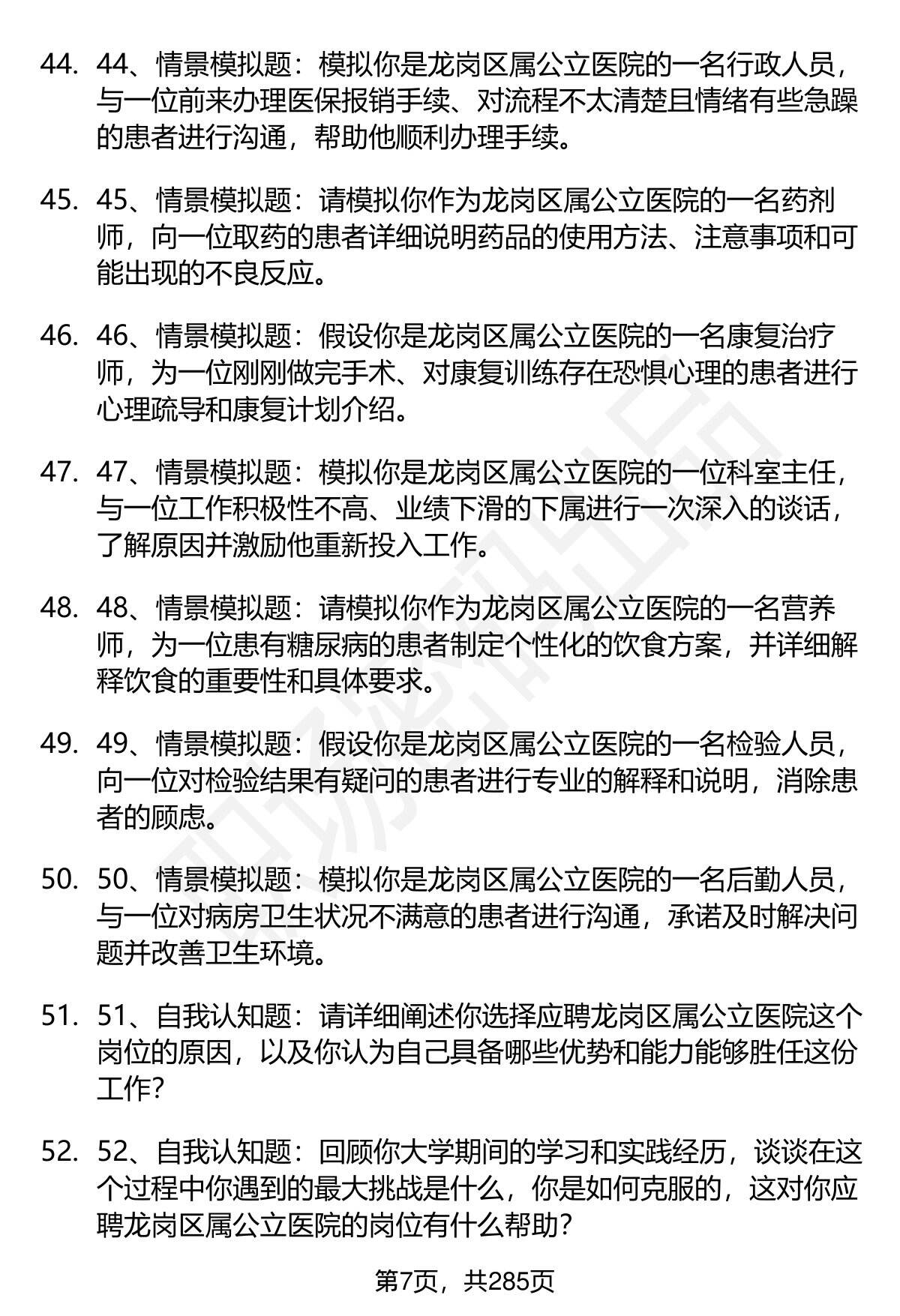 44. 44、情景模拟题：模拟你是龙岗区属公立医院的一名行政人员，与一位前来办理医保报销手续、对流程不太清楚且情绪有些急躁的患者进行沟通，帮助他顺利办理手续。

45. 45、情景模拟题：请模拟你作为龙岗区属公立医院的一名药剂师，向一位取药的患者详细说明药品的使用方法、注意事项和可能出现的不良反应。

46. 46、情景模拟题：假设你是龙岗区属公立医院的一名康复治疗师，为一位刚刚做完手术、对康复训练存在恐惧心理的患者进行心理疏导和康复计划介绍。

47. 47、情景模拟题：模拟你是龙岗区属公立医院的一位科室主任，与一位工作积极性不高、业绩下滑的下属进行一次深入的谈话，了解原因并激励他重新投入工作。

48. 48、情景模拟题：请模拟你作为龙岗区属公立医院的一名营养师，为一位患有糖尿病的患者制定个性化的饮食方案，并详细解释饮食的重要性和具体要求。

49. 49、情景模拟题：假设你是龙岗区属公立医院的一名检验人员，向一位对检验结果有疑问的患者进行专业的解释和说明，消除患者的顾虑。

50. 50、情景模拟题：模拟你是龙岗区属公立医院的一名后勤人员，与一位对病房卫生状况不满意的患者进行沟通，承诺及时解决问题并改善卫生环境。

51. 51、自我认知题：请详细阐述你选择应聘龙岗区属公立医院这个岗位的原因，以及你认为自己具备哪些优势和能力能够胜任这份工作?

52. 52、自我认知题：回顾你大学期间的学习和实践经历，谈谈在这个过程中你遇到的最大挑战是什么，你是如何克服的，这对你应聘龙岗区属公立医院的岗位有什么帮助?

第7页，共285页